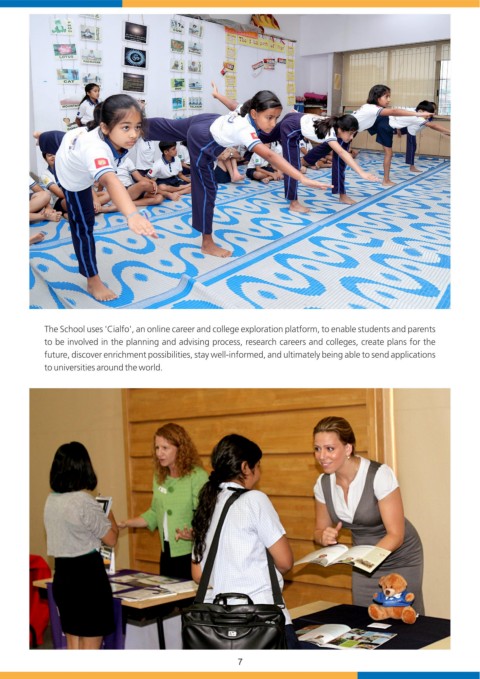 The School uses 'Cialfo', an online career and college exploration platform, to enable students and parents to be involved in the planning and advising process, research careers and colleges, create plans for the future, discover enrichment possibilities, stay well-informed, and ultimately being able to send applications to universities around the world.

7